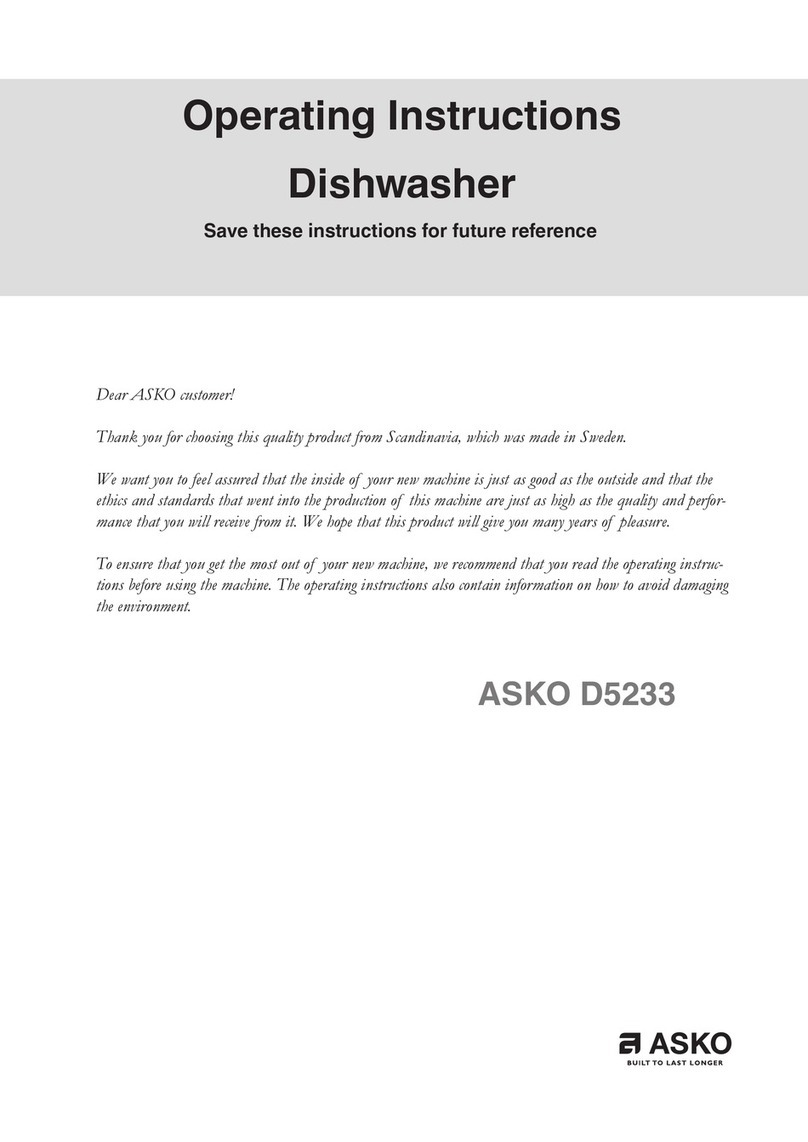 Operating Instructions
Dishwasher
Save these instructions for future reference

Dear ASKO customer!

Thank you for choosing this quality product from Scandinavia, which was made in Sweden.

We want you to feel assured that the inside of your new machine is just as good as the outside and that the ethics and standards that went into the production of this machine are just as high as the quality and performance that you will receive from it. We hope that this product will give you many years of pleasure.

To ensure that you get the most out of your new machine, we recommend that you read the operating instructions before using the machine. The operating instructions also contain information on how to avoid damaging the environment.

ASKO D5233

ASKO
BUILT TO LAST LONGER